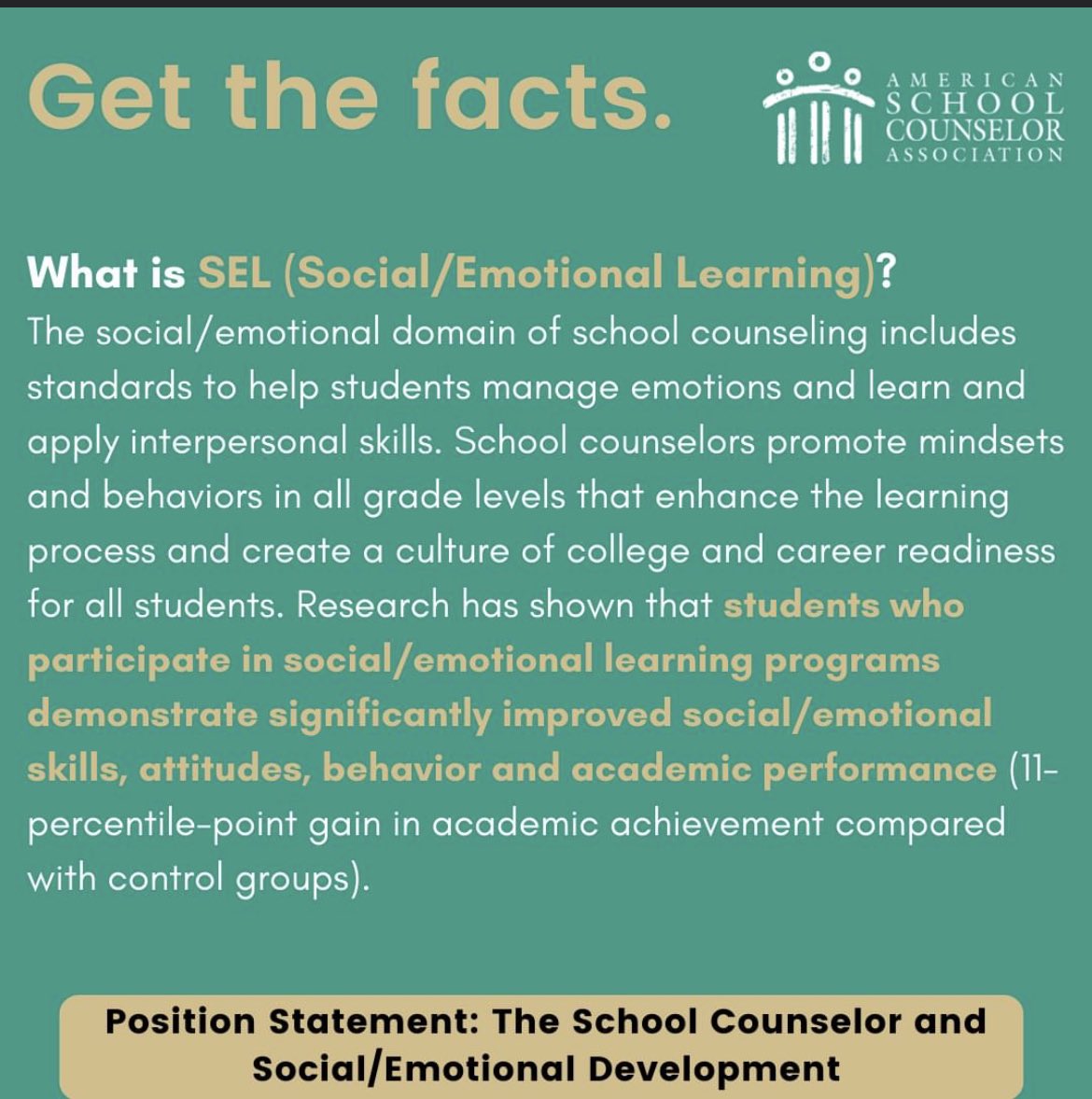 Get the facts.

AMERICAN SCHOOL COUNSELOR ASSOCIATION

What is SEL (Social/Emotional Learning)?
The social/emotional domain of school counseling includes standards to help students manage emotions and learn and apply interpersonal skills. School counselors promote mindsets and behaviors in all grade levels that enhance the learning process and create a culture of college and career readiness for all students. Research has shown that students who participate in social/emotional learning programs demonstrate significantly improved social/emotional skills, attitudes, behavior and academic performance (11-percentile-point gain in academic achievement compared with control groups).

Position Statement: The School Counselor and Social/Emotional Development